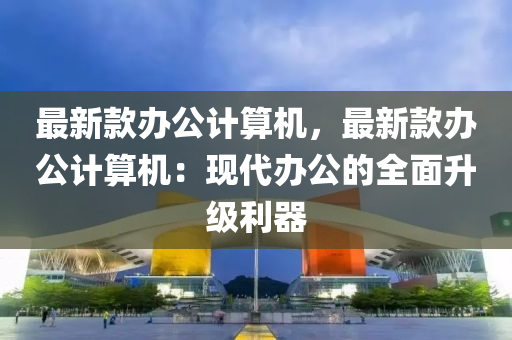 最新款办公计算机，最新款办公计算机：现代办公的全面升级利器